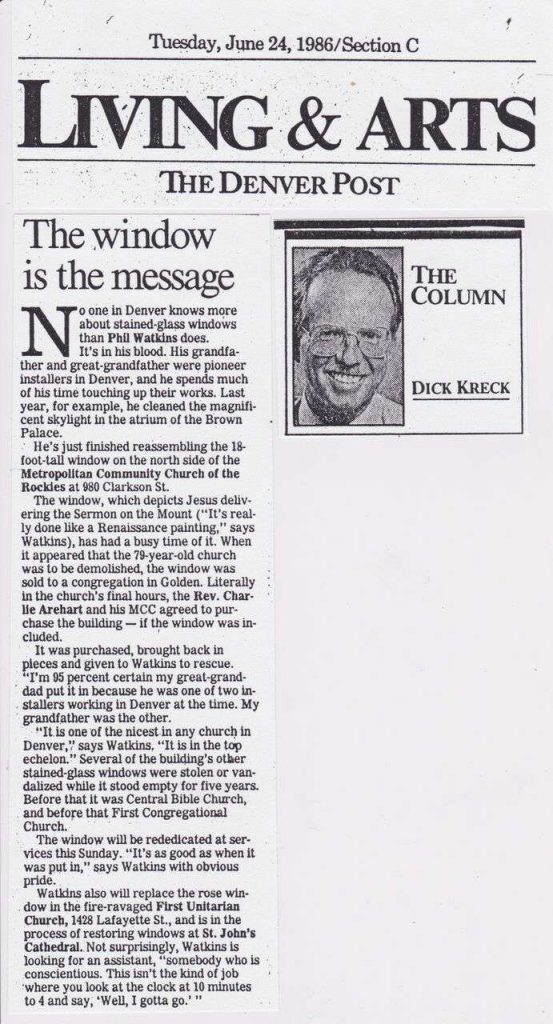 Tuesday, June 24, 1986/Section C

LIVING & ARTS

THE DENVER POST

The window is the message

THE COLUMN

DICK KRECK

No one in Denver knows more about stained-glass windows than Phil Watkins does.

It's in his blood. His grandfather and great-grandfather were pioneer installers in Denver, and he spends much of his time touching up their works. Last year, for example, he cleaned the magnificent skylight in the atrium of the Brown Palace.

He's just finished reassembling the 18-foot-tall window on the north side of the Metropolitan Community Church of the Rockies at 980 Clarkson St.

The window, which depicts Jesus delivering the Sermon on the Mount ("It's really done like a Renaissance painting," says Watkins), has had a busy time of it. When it appeared that the 79-year-old church was to be demolished, the window was sold to a congregation in Golden. Literally in the church's final hours, the Rev. Charlie Arehart and his MCC agreed to purchase the building — if the window was included.

It was purchased, brought back in pieces and given to Watkins to rescue. "I'm 95 percent certain my great-granddad put it in because he was one of two installers working in Denver at the time. My grandfather was the other.

"It is one of the nicest in any church in Denver," says Watkins. "It is in the top echelon." Several of the building's other stained-glass windows were stolen or vandalized while it stood empty for five years. Before that it was Central Bible Church, and before that First Congregational Church.

The window will be rededicated at services this Sunday. "It's as good as when it was put in," says Watkins with obvious pride.

Watkins also will replace the rose window in the fire-ravaged First Unitarian Church, 1428 Lafayette St., and is in the process of restoring windows at St. John's Cathedral. Not surprisingly, Watkins is looking for an assistant, "somebody who is conscientious. This isn't the kind of job where you look at the clock at 10 minutes to 4 and say, 'Well, I gotta go.' "